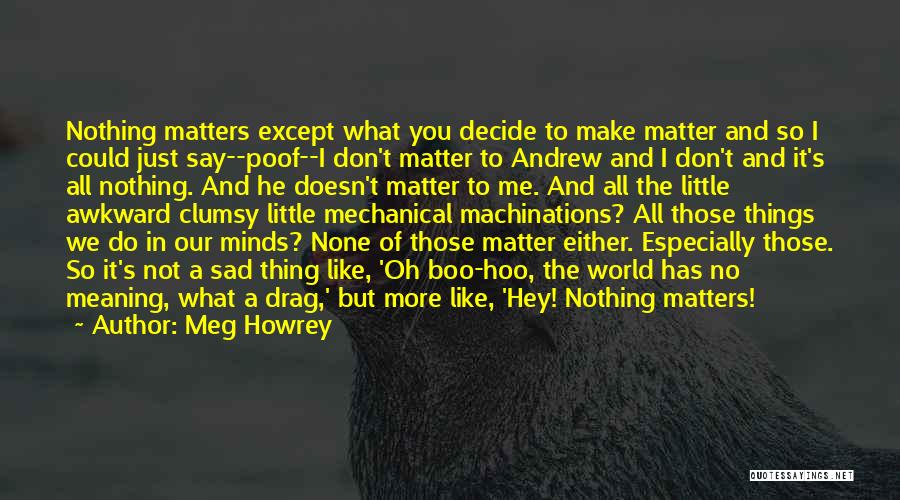 Nothing matters except what you decide to make matter and so I could just say--poof--I don't matter to Andrew and I don't and it's all nothing. And he doesn't matter to me. And all the little awkward clumsy little mechanical machinations? All those things we do in our minds? None of those matter either. Especially those. So it's not a sad thing like, 'Oh boo-hoo, the world has no meaning, what a drag,' but more like, 'Hey! Nothing matters!

~ Author: Meg Howrey

QUOTESSAYINGS.NET